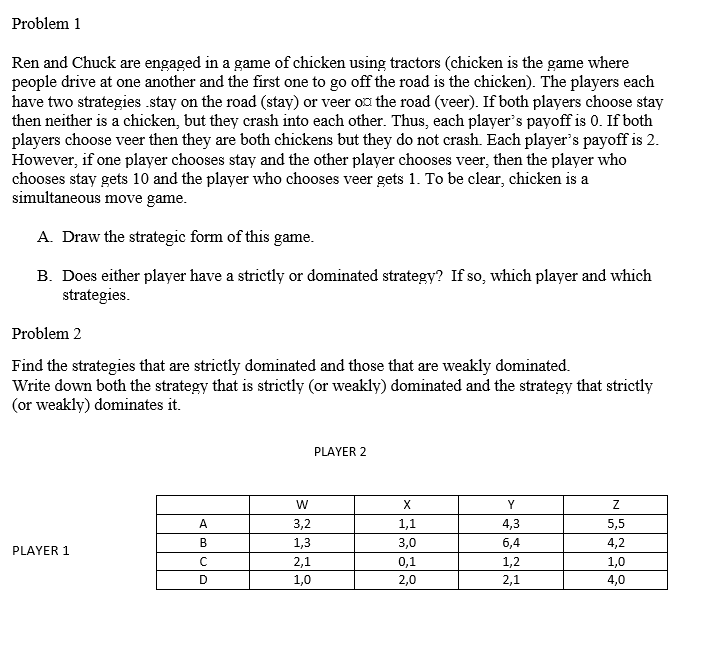 Problem 1

Ren and Chuck are engaged in a game of chicken using tractors (chicken is the game where people drive at one another and the first one to go off the road is the chicken). The players each have two strategies .stay on the road (stay) or veer o¤ the road (veer). If both players choose stay then neither is a chicken, but they crash into each other. Thus, each player's payoff is 0. If both players choose veer then they are both chickens but they do not crash. Each player's payoff is 2. However, if one player chooses stay and the other player chooses veer, then the player who chooses stay gets 10 and the player who chooses veer gets 1. To be clear, chicken is a simultaneous move game.

A. Draw the strategic form of this game.

B. Does either player have a strictly or dominated strategy? If so, which player and which strategies.

Problem 2

Find the strategies that are strictly dominated and those that are weakly dominated.
Write down both the strategy that is strictly (or weakly) dominated and the strategy that strictly (or weakly) dominates it.

PLAYER 2

PLAYER 1

|  | W | X | Y | Z |
|---|---|---|---|---|
| A | 3,2 | 1,1 | 4,3 | 5,5 |
| B | 1,3 | 3,0 | 6,4 | 4,2 |
| C | 2,1 | 0,1 | 1,2 | 1,0 |
| D | 1,0 | 2,0 | 2,1 | 4,0 |